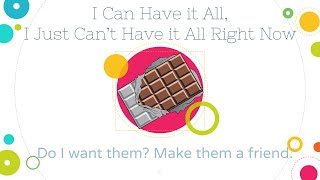 I Can Have it All,
I Just Can't Have it All Right Now

Do I want them? Make them a friend.